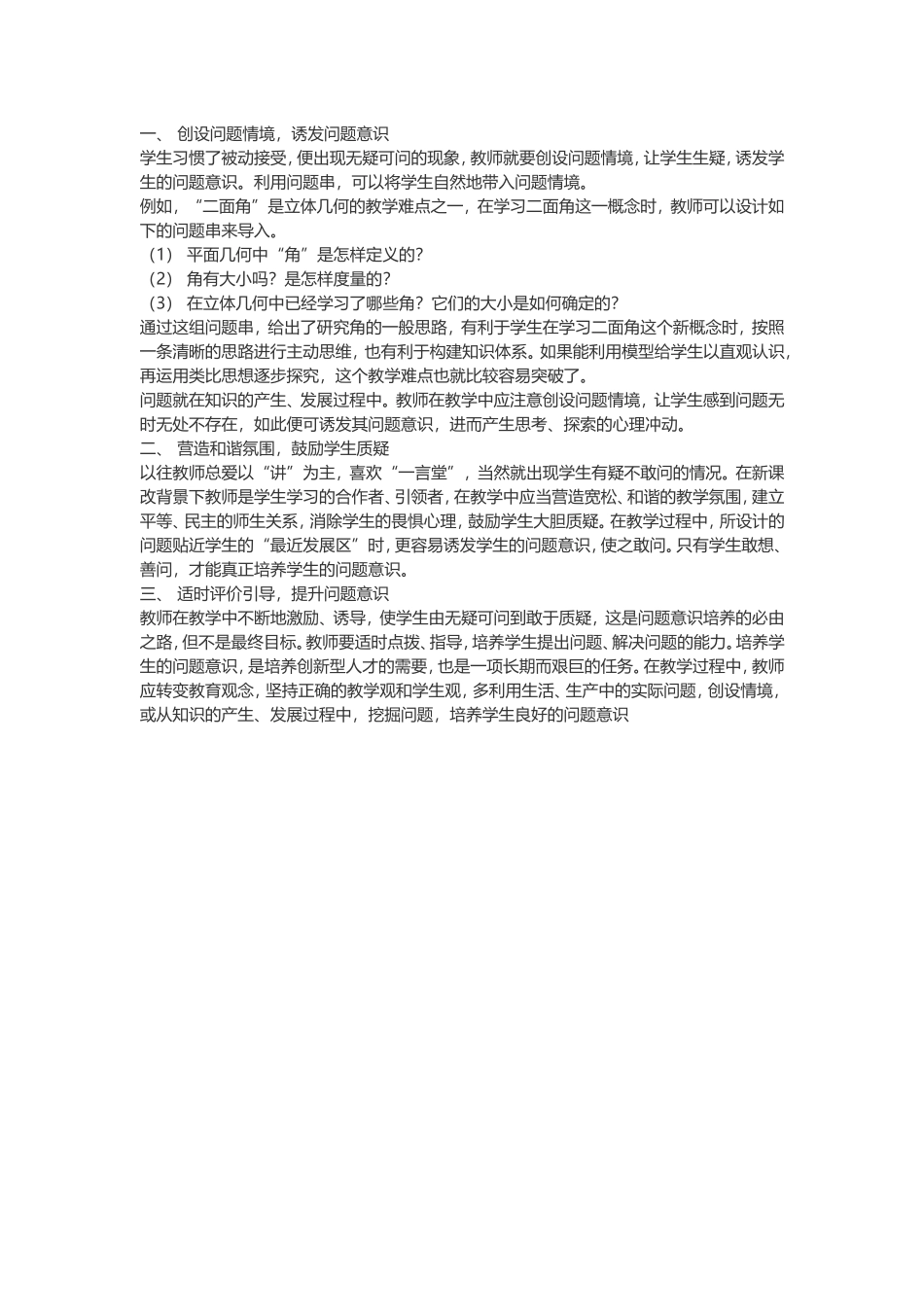 一、 创设问题情境，诱发问题意识
学生习惯了被动接受，便出现无疑可问的现象，教师就要创设问题情境，让学生生疑，诱发学生的问题意识。利用问题串，可以将学生自然地带入问题情境。
例如，“二面角”是立体几何的教学难点之一，在学习二面角这一概念时，教师可以设计如下的问题串来导入。
（1） 平面几何中“角”是怎样定义的？
（2） 角有大小吗？是怎样度量的？
（3） 在立体几何中已经学习了哪些角？它们的大小是如何确定的？
通过这组问题串，给出了研究角的一般思路，有利于学生在学习二面角这个新概念时，按照一条清晰的思路进行主动思维，也有利于构建知识体系。如果能利用模型给学生以直观认识，再运用类比思想逐步探究，这个教学难点也就比较容易突破了。
问题就在知识的产生、发展过程中。教师在教学中应注意创设问题情境，让学生感到问题无时无处不存在，如此便可诱发其问题意识，进而产生思考、探索的心理冲动。
二、 营造和谐氛围，鼓励学生质疑
以往教师总爱以“讲”为主，喜欢“一言堂”，当然就出现学生有疑不敢问的情况。在新课改背景下教师是学生学习的合作者、引领者，在教学中应当营造宽松、和谐的教学氛围，建立平等、民主的师生关系，消除学生的畏惧心理，鼓励学生大胆质疑。在教学过程中，所设计的问题贴近学生的“最近发展区”时，更容易诱发学生的问题意识，使之敢问。只有学生敢想、善问，才能真正培养学生的问题意识。
三、 适时评价引导，提升问题意识
教师在教学中不断地激励、诱导，使学生由无疑可问到敢于质疑，这是问题意识培养的必由之路，但不是最终目标。教师要适时点拨、指导，培养学生提出问题、解决问题的能力。培养学生的问题意识，是培养创新型人才的需要，也是一项长期而艰巨的任务。在教学过程中，教师应转变教育观念，坚持正确的教学观和学生观，多利用生活、生产中的实际问题，创设情境，或从知识的产生、发展过程中，挖掘问题，培养学生良好的问题意识